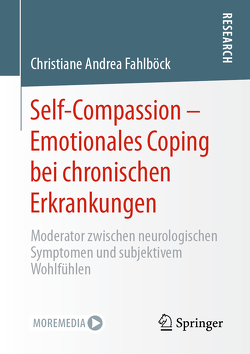 RESEARCH

Christiane Andrea Fahlböck

Self-Compassion – Emotionales Coping bei chronischen Erkrankungen

Moderator zwischen neurologischen Symptomen und subjektivem Wohlfühlen

MOREMEDIA

Springer